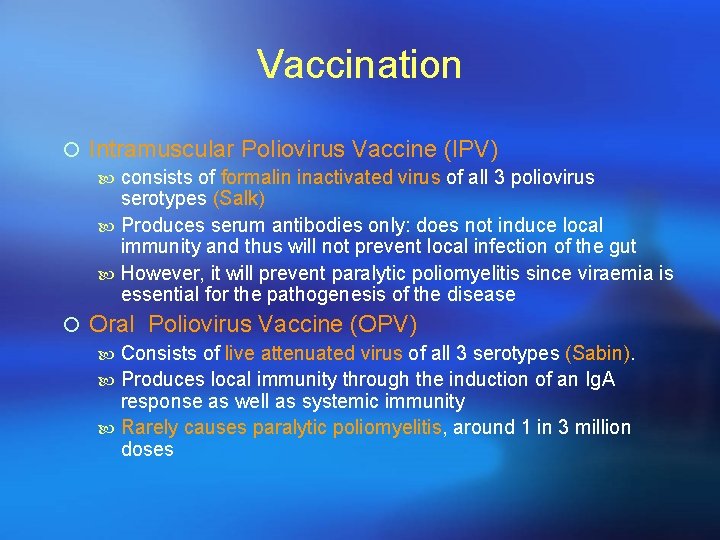 Vaccination

Intramuscular Poliovirus Vaccine (IPV)

consists of formalin inactivated virus of all 3 poliovirus serotypes (Salk)

Produces serum antibodies only: does not induce local immunity and thus will not prevent local infection of the gut

However, it will prevent paralytic poliomyelitis since viraemia is essential for the pathogenesis of the disease

Oral Poliovirus Vaccine (OPV)

Consists of live attenuated virus of all 3 serotypes (Sabin).

Produces local immunity through the induction of an IgA response as well as systemic immunity

Rarely causes paralytic poliomyelitis, around 1 in 3 million doses